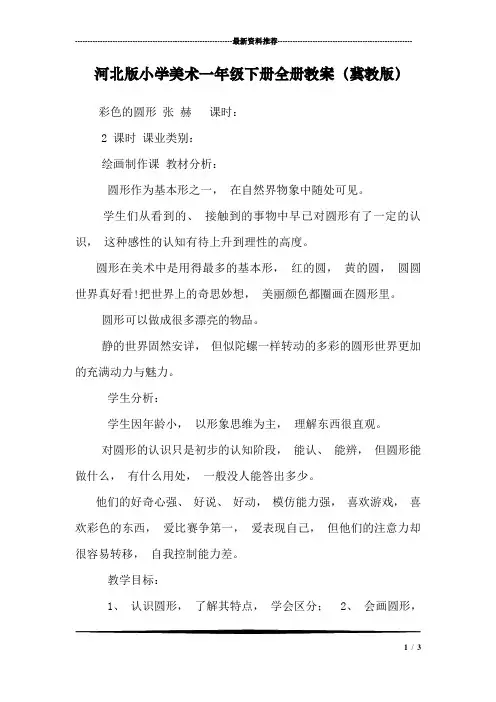 最新资料推荐

河北版小学美术一年级下册全册教案（冀教版）

彩色的圆形 张 赫 课时：

2 课时 课业类别：

绘画制作课 教材分析：

圆形作为基本形之一， 在自然界物象中随处可见。

学生们从看到的、 接触到的事物中早已对圆形有了一定的认识， 这种感性的认知有待上升到理性的高度。

圆形在美术中是用得最多的基本形， 红的圆， 黄的圆， 圆圆世界真好看!把世界上的奇思妙想， 美丽颜色都圈画在圆形里。

圆形可以做成很多漂亮的物品。

静的世界固然安详， 但似陀螺一样转动的多彩的圆形世界更加的充满动力与魅力。

学生分析：

学生因年龄小， 以形象思维为主， 理解东西很直观。

对圆形的认识只是初步的认知阶段， 能认、 能辨， 但圆形能做什么， 有什么用处， 一般没人能答出多少。

他们的好奇心强、 好说、 好动， 模仿能力强， 喜欢游戏， 喜欢彩色的东西， 爱比赛争第一， 爱表现自己， 但他们的注意力却很容易转移， 自我控制能力差。

教学目标：

1、 认识圆形， 了解其特点， 学会区分； 2、 会画圆形，

1 / 3